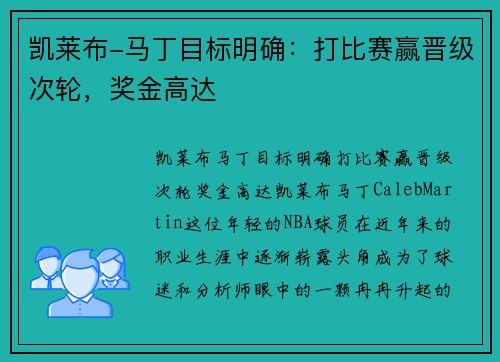 凯莱布-马丁目标明确：打比赛赢晋级次轮，奖金高达

凯莱布马丁目标明确打比赛赢晋级次轮奖金高达凯莱布马丁CalebMartin这位年轻的NBA球员在近年来的职业生涯中逐渐崭露头角成为了球迷和分析师眼中的一颗冉冉升起的